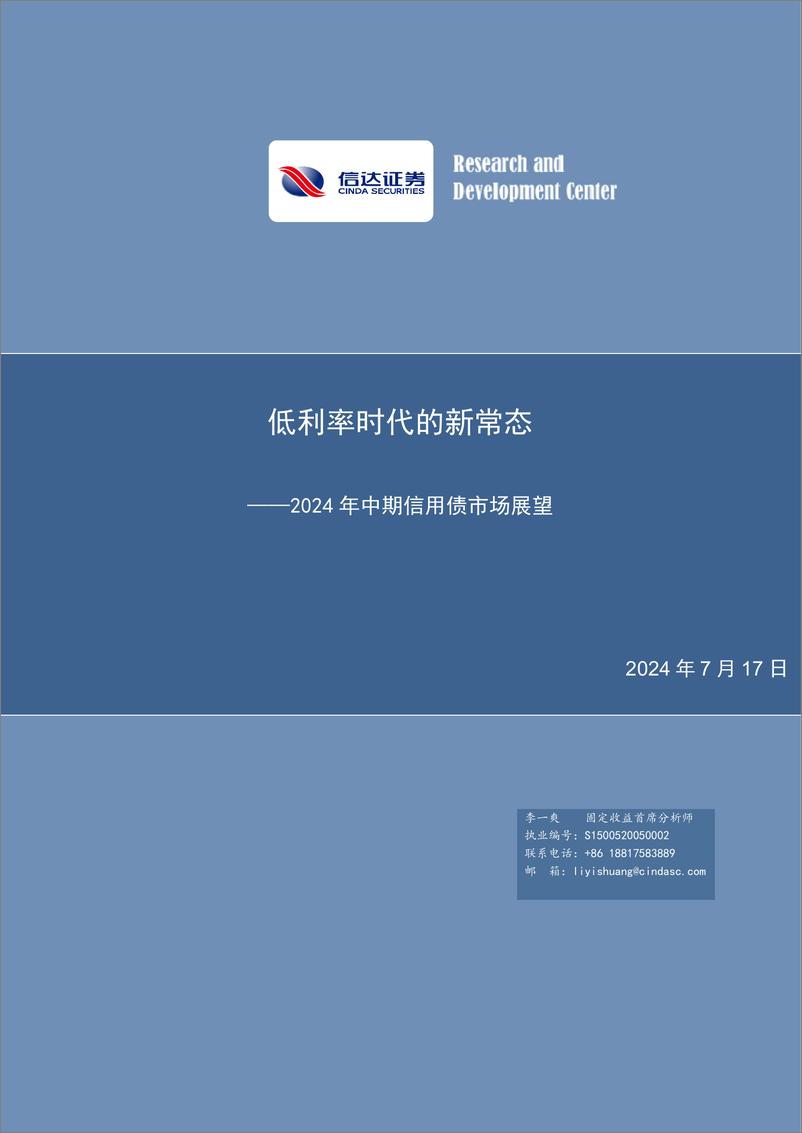 信达证券
CINDA SECURITIES

Research and Development Center

低利率时代的新常态

——2024 年中期信用债市场展望

2024 年 7 月 17 日

李一爽　固定收益首席分析师
执业编号：S1500520050002
联系电话：+86 18817583889
邮　箱：liyishuang@cindasc.com